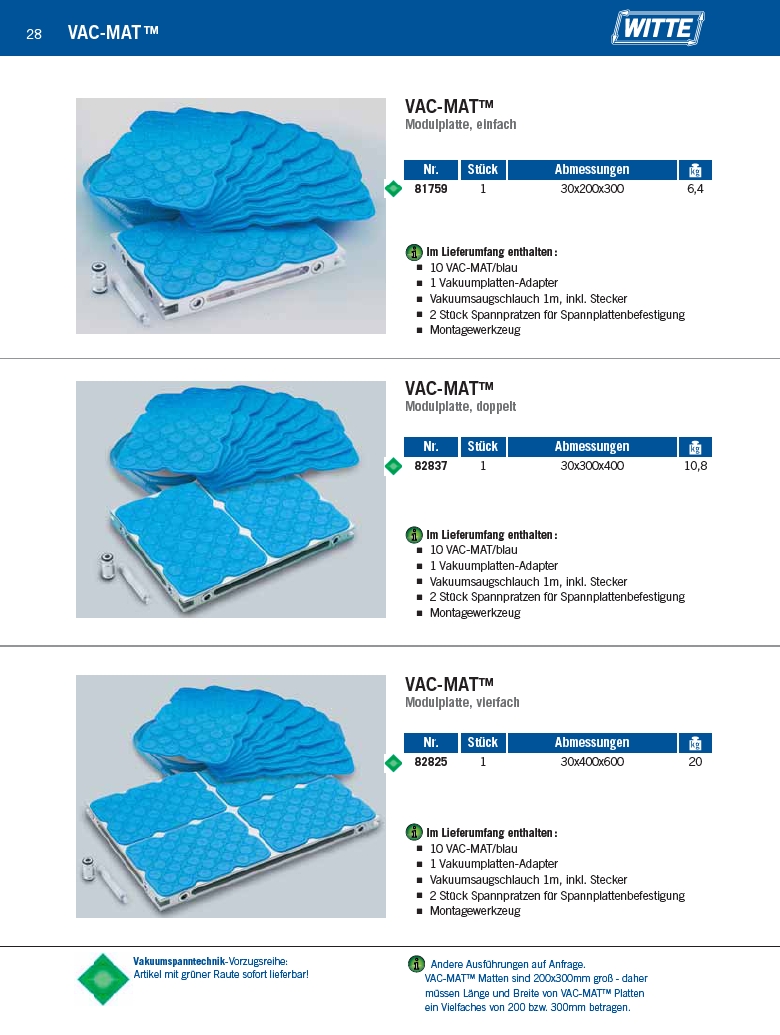 28 VAC-MAT™

WITTE

VAC-MAT™
Modulplatte, einfach

| Nr. | Stück | Abmessungen | kg |
|---|---|---|---|
| 81759 | 1 | 30x200x300 | 6,4 |

Im Lieferumfang enthalten:
- 10 VAC-MAT/blau
- 1 Vakuumplatten-Adapter
- Vakuumsaugschlauch 1m, inkl. Stecker
- 2 Stück Spannpratzen für Spannplattenbefestigung
- Montagewerkzeug

VAC-MAT™
Modulplatte, doppelt

| Nr. | Stück | Abmessungen | kg |
|---|---|---|---|
| 82837 | 1 | 30x300x400 | 10,8 |

Im Lieferumfang enthalten:
- 10 VAC-MAT/blau
- 1 Vakuumplatten-Adapter
- Vakuumsaugschlauch 1m, inkl. Stecker
- 2 Stück Spannpratzen für Spannplattenbefestigung
- Montagewerkzeug

VAC-MAT™
Modulplatte, vierfach

| Nr. | Stück | Abmessungen | kg |
|---|---|---|---|
| 82825 | 1 | 30x400x600 | 20 |

Im Lieferumfang enthalten:
- 10 VAC-MAT/blau
- 1 Vakuumplatten-Adapter
- Vakuumsaugschlauch 1m, inkl. Stecker
- 2 Stück Spannpratzen für Spannplattenbefestigung
- Montagewerkzeug

Vakuumspanntechnik-Vorzugsreihe: Artikel mit grüner Raute sofort lieferbar!

Andere Ausführungen auf Anfrage.
VAC-MAT™ Matten sind 200x300mm groß - daher müssen Länge und Breite von VAC-MAT™ Platten ein Vielfaches von 200 bzw. 300mm betragen.